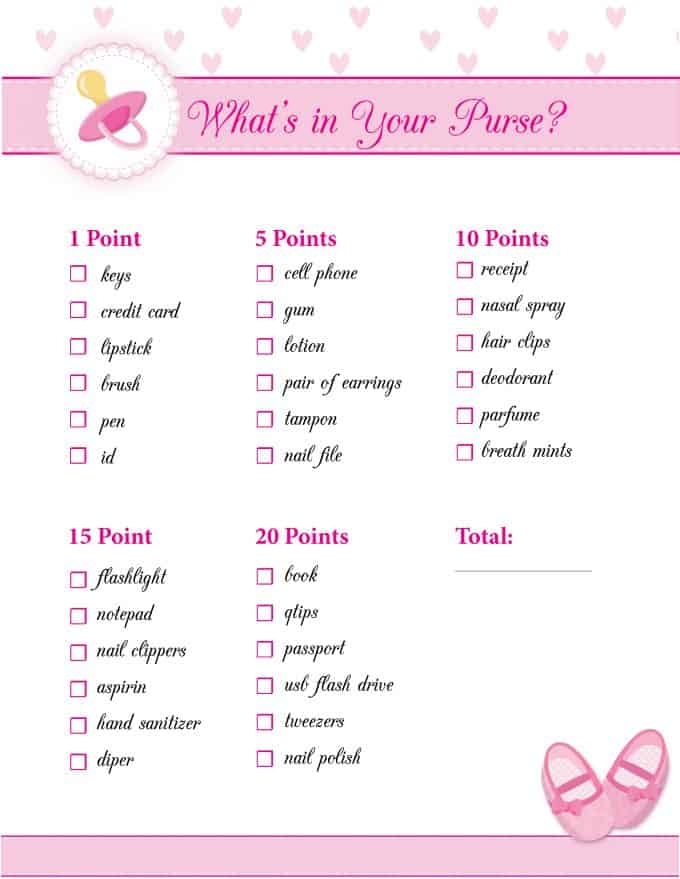 What's in Your Purse?

1 Point
☐ keys
☐ credit card
☐ lipstick
☐ brush
☐ pen
☐ id

5 Points
☐ cell phone
☐ gum
☐ lotion
☐ pair of earrings
☐ tampon
☐ nail file

10 Points
☐ receipt
☐ nasal spray
☐ hair clips
☐ deodorant
☐ parfume
☐ breath mints

15 Point
☐ flashlight
☐ notepad
☐ nail clippers
☐ aspirin
☐ hand sanitizer
☐ diper

20 Points
☐ book
☐ qtips
☐ passport
☐ usb flash drive
☐ tweezers
☐ nail polish

Total: ____